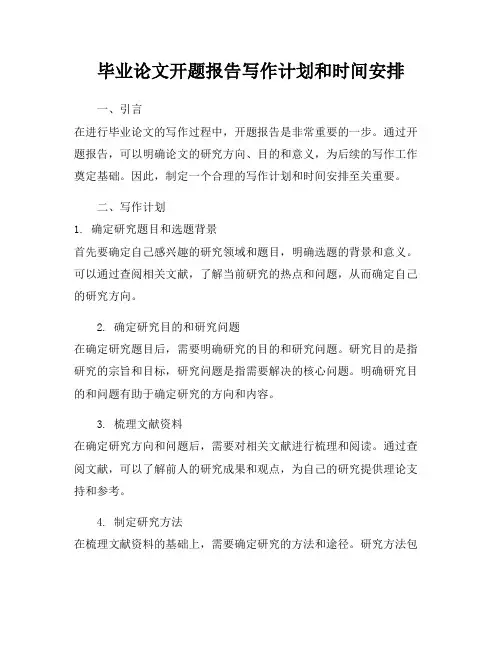 毕业论文开题报告写作计划和时间安排

一、引言

在进行毕业论文的写作过程中，开题报告是非常重要的一步。通过开题报告，可以明确论文的研究方向、目的和意义，为后续的写作工作奠定基础。因此，制定一个合理的写作计划和时间安排至关重要。

二、写作计划

1. 确定研究题目和选题背景

首先要确定自己感兴趣的研究领域和题目，明确选题的背景和意义。可以通过查阅相关文献，了解当前研究的热点和问题，从而确定自己的研究方向。

2. 确定研究目的和研究问题

在确定研究题目后，需要明确研究的目的和研究问题。研究目的是指研究的宗旨和目标，研究问题是指需要解决的核心问题。明确研究目的和问题有助于确定研究的方向和内容。

3. 梳理文献资料

在确定研究方向和问题后，需要对相关文献进行梳理和阅读。通过查阅文献，可以了解前人的研究成果和观点，为自己的研究提供理论支持和参考。

4. 制定研究方法

在梳理文献资料的基础上，需要确定研究的方法和途径。研究方法包